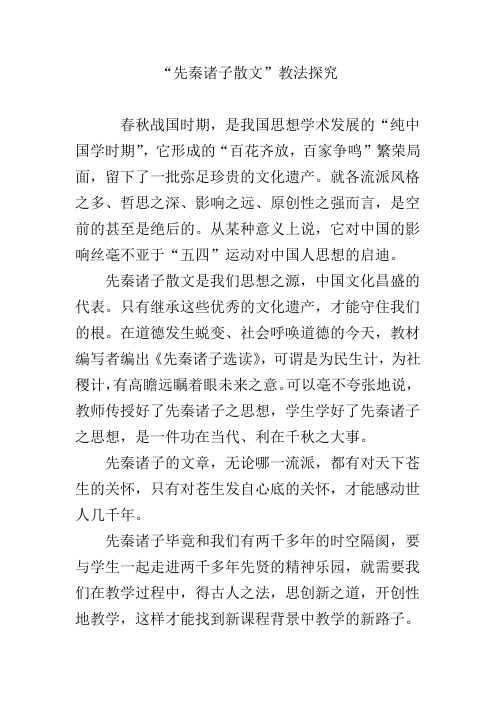 “先秦诸子散文”教法探究

春秋战国时期，是我国思想学术发展的“纯中国学时期”，它形成的“百花齐放，百家争鸣”繁荣局面，留下了一批弥足珍贵的文化遗产。就各流派风格之多、哲思之深、影响之远、原创性之强而言，是空前的甚至是绝后的。从某种意义上说，它对中国的影响丝毫不亚于“五四”运动对中国人思想的启迪。

先秦诸子散文是我们思想之源，中国文化昌盛的代表。只有继承这些优秀的文化遗产，才能守住我们的根。在道德发生蜕变、社会呼唤道德的今天，教材编写者编出《先秦诸子选读》，可谓是为民生计，为社稷计，有高瞻远瞩着眼未来之意。可以毫不夸张地说，教师传授好了先秦诸子之思想，学生学好了先秦诸子之思想，是一件功在当代、利在千秋之大事。

先秦诸子的文章，无论哪一流派，都有对天下苍生的关怀，只有对苍生发自心底的关怀，才能感动世人几千年。

先秦诸子毕竟和我们有两千多年的时空隔阂，要与学生一起走进两千多年先贤的精神乐园，就需要我们在教学过程中，得古人之法，思创新之道，开创性地教学，这样才能找到新课程背景中教学的新路子。